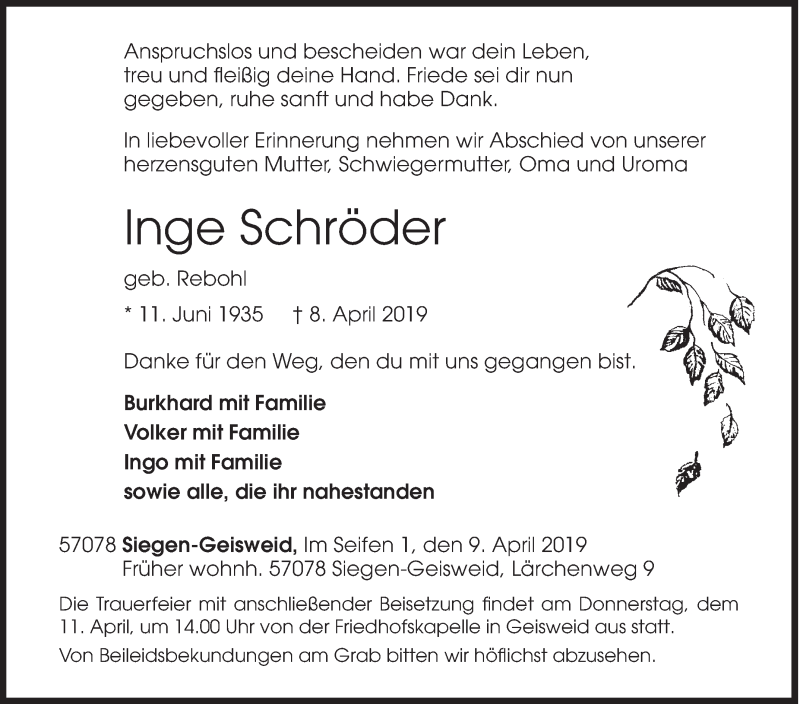 Anspruchslos und bescheiden war dein Leben, treu und fleißig deine Hand. Friede sei dir nun gegeben, ruhe sanft und habe Dank.

In liebevoller Erinnerung nehmen wir Abschied von unserer herzensguten Mutter, Schwiegermutter, Oma und Uroma

Inge Schröder

geb. Rebohl

* 11. Juni 1935 † 8. April 2019

Danke für den Weg, den du mit uns gegangen bist.

Burkhard mit Familie
Volker mit Familie
Ingo mit Familie
sowie alle, die ihr nahestanden

57078 Siegen-Geisweid, Im Seifen 1, den 9. April 2019
Früher wohnh. 57078 Siegen-Geisweid, Lärchenweg 9

Die Trauerfeier mit anschließender Beisetzung findet am Donnerstag, dem 11. April, um 14.00 Uhr von der Friedhofskapelle in Geisweid aus statt.

Von Beileidsbekundungen am Grab bitten wir höflichst abzusehen.